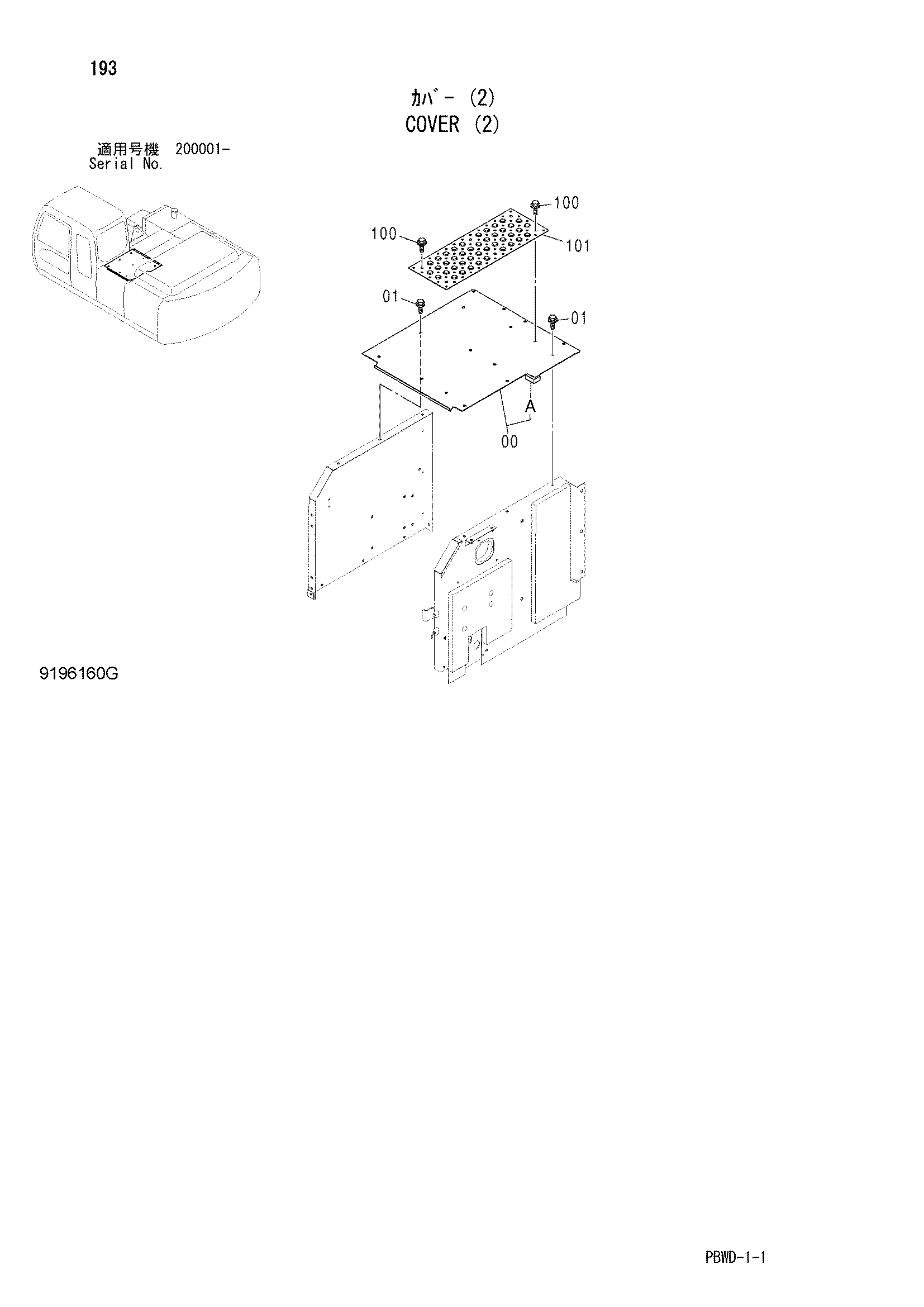 193

ｶﾊﾞｰ (2)
COVER (2)

適用号機 200001-
Serial No.

100
100
101
01
01
A
00

9196160G

PBWD-1-1